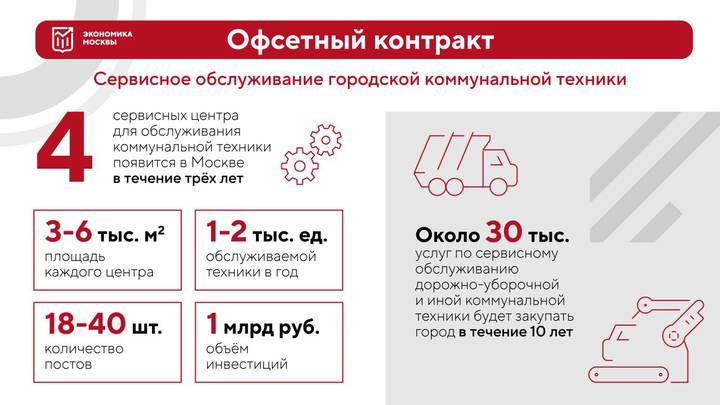 ЭКОНОМИКА МОСКВЫ

Офсетный контракт

Сервисное обслуживание городской коммунальной техники

4 сервисных центра для обслуживания коммунальной техники появится в Москве в течение трёх лет

3-6 тыс. м$^2$
площадь каждого центра

1-2 тыс. ед.
обслуживаемой техники в год

18-40 шт.
количество постов

1 млрд руб.
объём инвестиций

Около 30 тыс.
услуг по сервисному обслуживанию дорожно-уборочной и иной коммунальной техники будет закупать город в течение 10 лет